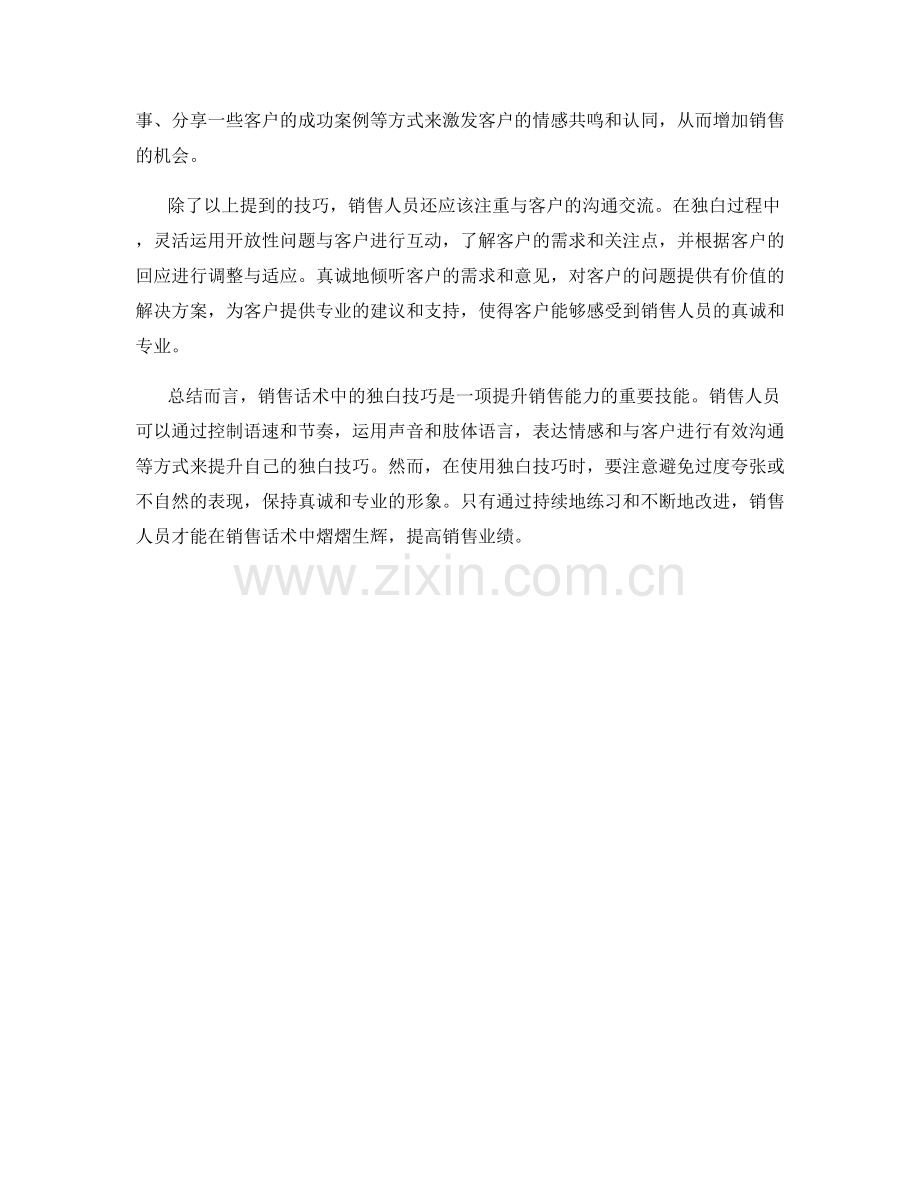 事、分享一些客户的成功案例等方式来激发客户的情感共鸣和认同，从而增加销售的机会。

除了以上提到的技巧，销售人员还应该注重与客户的沟通交流。在独白过程中，灵活运用开放性问题与客户进行互动，了解客户的需求和关注点，并根据客户的回应进行调整与适应。真诚地倾听客户的需求和意见，对客户的问题提供有价值的解决方案，为客户提供专业的建议和支持，使得客户能够感受到销售人员的真诚和专业。

总结而言，销售话术中的独白技巧是一项提升销售能力的重要技能。销售人员可以通过控制语速和节奏，运用声音和肢体语言，表达情感和与客户进行有效沟通等方式来提升自己的独白技巧。然而，在使用独白技巧时，要注意避免过度夸张或不自然的表现，保持真诚和专业的形象。只有通过持续地练习和不断地改进，销售人员才能在销售话术中熠熠生辉，提高销售业绩。

www.zixin.com.cn